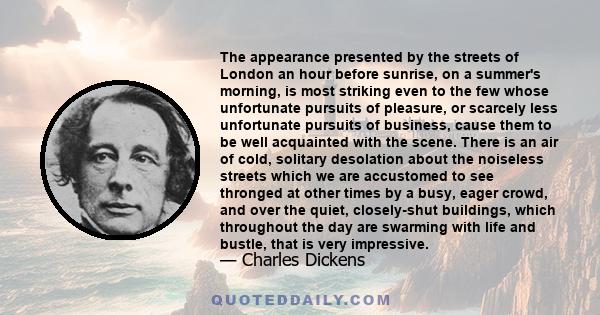 The appearance presented by the streets of London an hour before sunrise, on a summer's morning, is most striking even to the few whose unfortunate pursuits of pleasure, or scarcely less unfortunate pursuits of business, cause them to be well acquainted with the scene. There is an air of cold, solitary desolation about the noiseless streets which we are accustomed to see thronged at other times by a busy, eager crowd, and over the quiet, closely-shut buildings, which throughout the day are swarming with life and bustle, that is very impressive.
— Charles Dickens

QUOTEDDAILY.COM